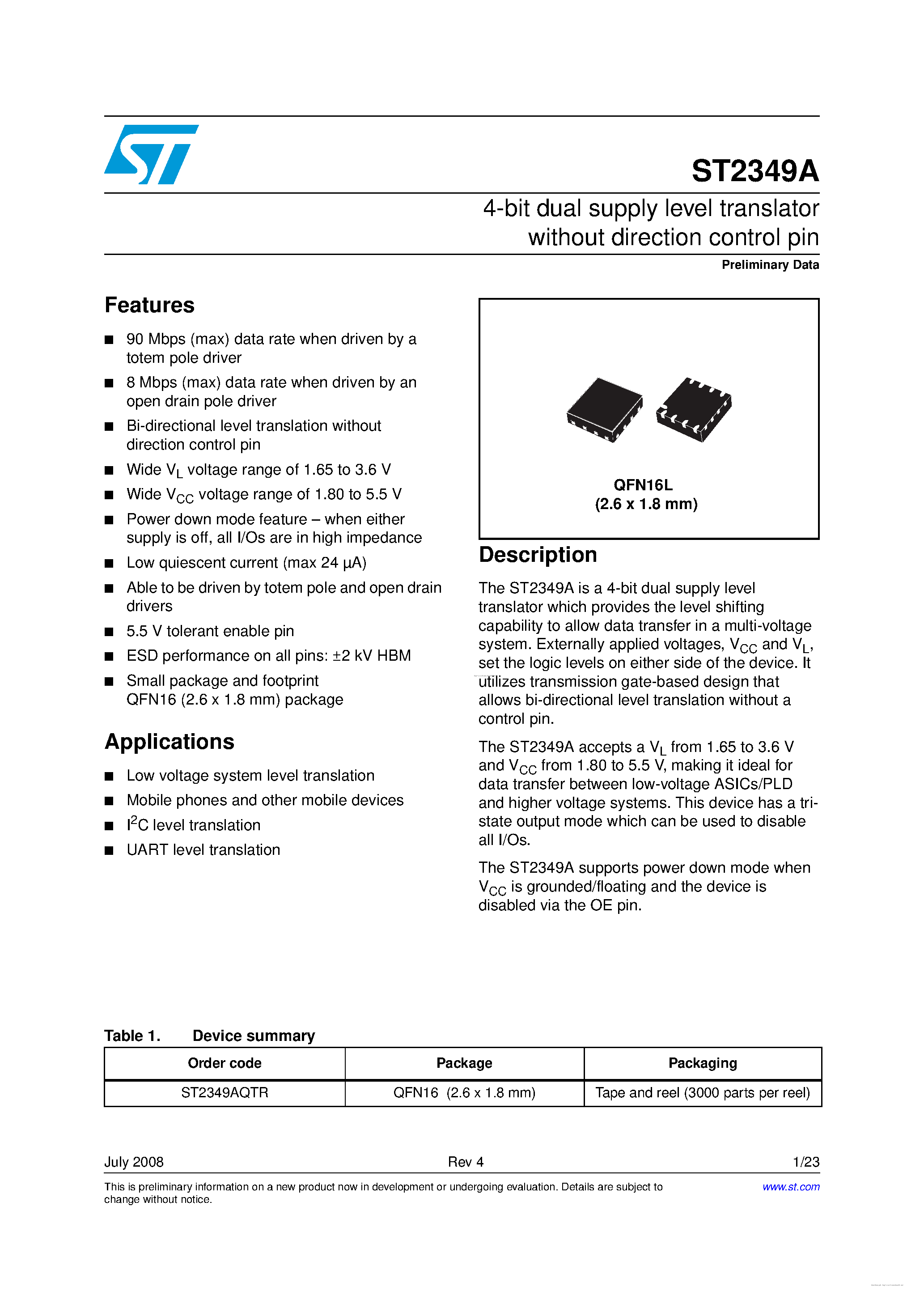 ST2349A

4-bit dual supply level translator without direction control pin

Preliminary Data

Features

■ 90 Mbps (max) data rate when driven by a totem pole driver

■ 8 Mbps (max) data rate when driven by an open drain pole driver

■ Bi-directional level translation without direction control pin

■ Wide $V_L$ voltage range of 1.65 to 3.6 V

■ Wide $V_{CC}$ voltage range of 1.80 to 5.5 V

■ Power down mode feature – when either supply is off, all I/Os are in high impedance

■ Low quiescent current (max 24 µA)

■ Able to be driven by totem pole and open drain drivers

■ 5.5 V tolerant enable pin

■ ESD performance on all pins: ±2 kV HBM

■ Small package and footprint QFN16 (2.6 x 1.8 mm) package

Applications

■ Low voltage system level translation

■ Mobile phones and other mobile devices

■ $I^2C$ level translation

■ UART level translation

QFN16L
(2.6 x 1.8 mm)

Description

The ST2349A is a 4-bit dual supply level translator which provides the level shifting capability to allow data transfer in a multi-voltage system. Externally applied voltages, $V_{CC}$ and $V_L$, set the logic levels on either side of the device. It utilizes transmission gate-based design that allows bi-directional level translation without a control pin.

The ST2349A accepts a $V_L$ from 1.65 to 3.6 V and $V_{CC}$ from 1.80 to 5.5 V, making it ideal for data transfer between low-voltage ASICs/PLD and higher voltage systems. This device has a tri-state output mode which can be used to disable all I/Os.

The ST2349A supports power down mode when $V_{CC}$ is grounded/floating and the device is disabled via the OE pin.

Table 1. Device summary

| Order code | Package | Packaging |
|---|---|---|
| ST2349AQTR | QFN16 (2.6 x 1.8 mm) | Tape and reel (3000 parts per reel) |

July 2008 Rev 4 1/23

This is preliminary information on a new product now in development or undergoing evaluation. Details are subject to change without notice.

www.st.com